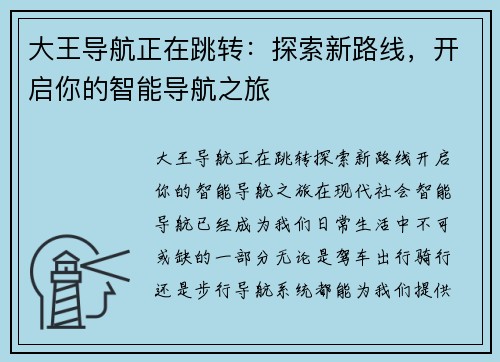 大王导航正在跳转：探索新路线，开启你的智能导航之旅

大王导航正在跳转探索新路线开启你的智能导航之旅在现代社会智能导航已经成为我们日常生活中不可或缺的一部分无论是驾车出行骑行还是步行导航系统都能为我们提供